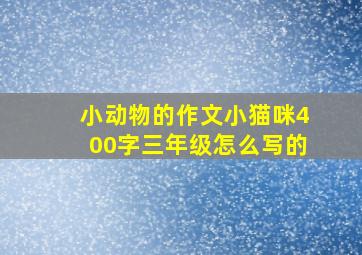 小动物的作文小猫咪400字三年级怎么写的